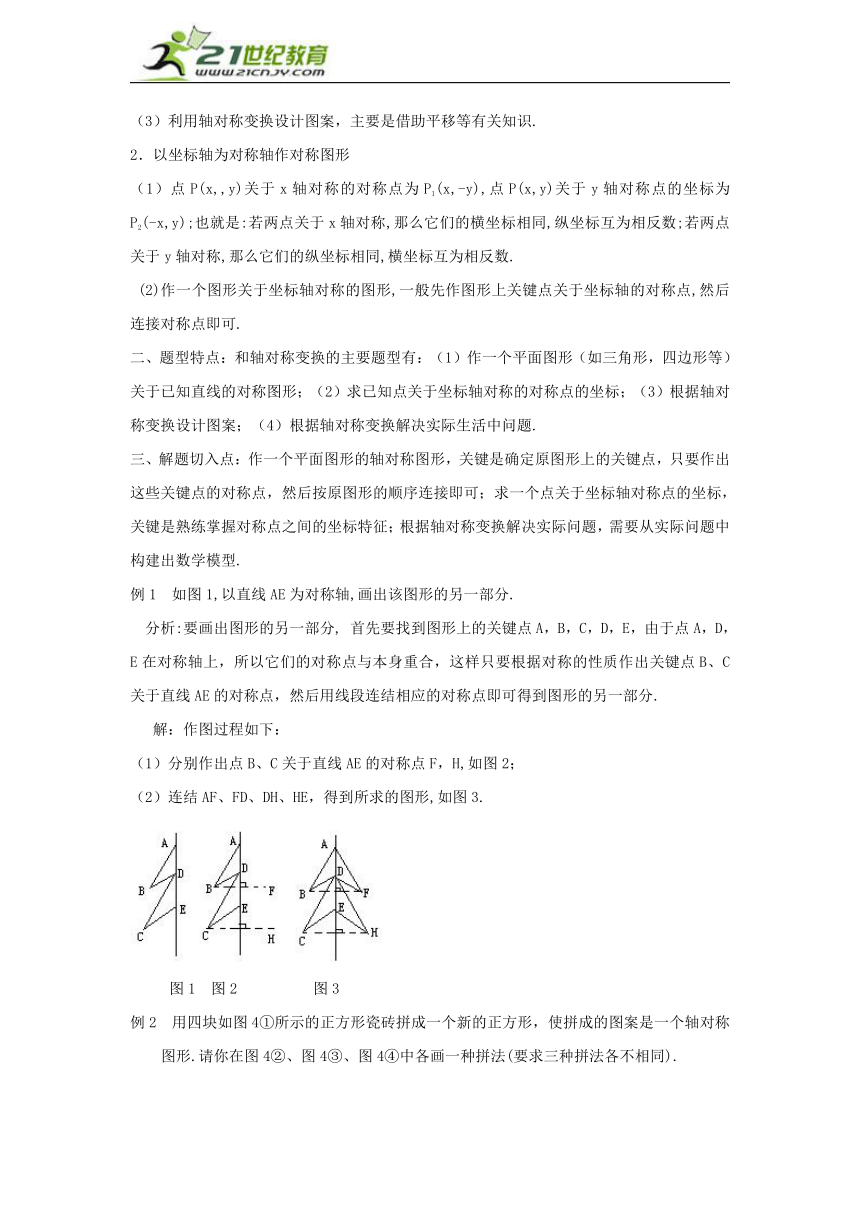 21世纪教育
www.21cnjy.com

（3）利用轴对称变换设计图案，主要是借助平移等有关知识.

2．以坐标轴为对称轴作对称图形

（1）点 P(x,,y)关于 x 轴对称的对称点为 $P_1$(x,-y),点 P(x,y)关于 y 轴对称点的坐标为 $P_2$(-x,y);也就是:若两点关于 x 轴对称,那么它们的横坐标相同,纵坐标互为相反数;若两点关于 y 轴对称,那么它们的纵坐标相同,横坐标互为相反数.

(2)作一个图形关于坐标轴对称的图形,一般先作图形上关键点关于坐标轴的对称点,然后连接对称点即可.

二、题型特点：和轴对称变换的主要题型有：（1）作一个平面图形（如三角形，四边形等）关于已知直线的对称图形；（2）求已知点关于坐标轴对称的对称点的坐标；（3）根据轴对称变换设计图案；（4）根据轴对称变换解决实际生活中问题.

三、解题切入点：作一个平面图形的轴对称图形，关键是确定原图形上的关键点，只要作出这些关键点的对称点，然后按原图形的顺序连接即可；求一个点关于坐标轴对称点的坐标，关键是熟练掌握对称点之间的坐标特征；根据轴对称变换解决实际问题，需要从实际问题中构建出数学模型.

例 1　如图 1,以直线 AE 为对称轴,画出该图形的另一部分.

分析:要画出图形的另一部分, 首先要找到图形上的关键点 A，B，C，D，E，由于点 A，D，E 在对称轴上，所以它们的对称点与本身重合，这样只要根据对称的性质作出关键点 B、C 关于直线 AE 的对称点，然后用线段连结相应的对称点即可得到图形的另一部分.

解：作图过程如下：

（1）分别作出点 B、C 关于直线 AE 的对称点 F，H,如图 2;

（2）连结 AF、FD、DH、HE，得到所求的图形,如图 3.

A D B E C　A D B F E C H　A D B F E C H

图 1　图 2　图 3

例 2　用四块如图 4①所示的正方形瓷砖拼成一个新的正方形，使拼成的图案是一个轴对称图形.请你在图 4②、图 4③、图 4④中各画一种拼法(要求三种拼法各不相同).